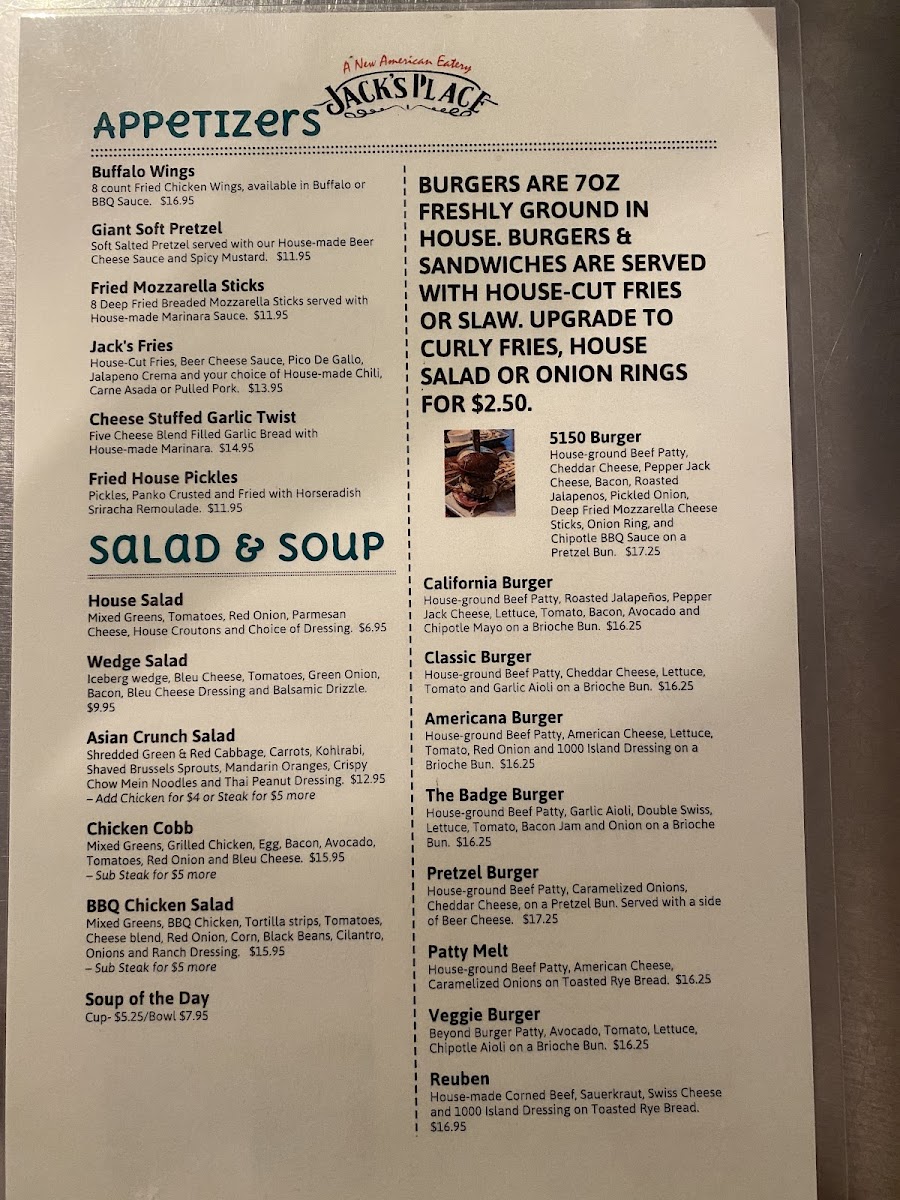 A New American Eatery
JACK'S PLACE

APPETIZERS

Buffalo Wings
8 count Fried Chicken Wings, available in Buffalo or BBQ Sauce. $16.95

Giant Soft Pretzel
Soft Salted Pretzel served with our House-made Beer Cheese Sauce and Spicy Mustard. $11.95

Fried Mozzarella Sticks
8 Deep Fried Breaded Mozzarella Sticks served with House-made Marinara Sauce. $11.95

Jack's Fries
House-Cut Fries, Beer Cheese Sauce, Pico De Gallo, Jalapeno Crema and your choice of House-made Chili, Carne Asada or Pulled Pork. $13.95

Cheese Stuffed Garlic Twist
Five Cheese Blend Filled Garlic Bread with House-made Marinara. $14.95

Fried House Pickles
Pickles, Panko Crusted and Fried with Horseradish Sriracha Remoulade. $11.95

SALAD & SOUP

House Salad
Mixed Greens, Tomatoes, Red Onion, Parmesan Cheese, House Croutons and Choice of Dressing. $6.95

Wedge Salad
Iceberg wedge, Bleu Cheese, Tomatoes, Green Onion, Bacon, Bleu Cheese Dressing and Balsamic Drizzle. $9.95

Asian Crunch Salad
Shredded Green & Red Cabbage, Carrots, Kohlrabi, Shaved Brussels Sprouts, Mandarin Oranges, Crispy Chow Mein Noodles and Thai Peanut Dressing. $12.95
– Add Chicken for $4 or Steak for $5 more

Chicken Cobb
Mixed Greens, Grilled Chicken, Egg, Bacon, Avocado, Tomatoes, Red Onion and Bleu Cheese. $15.95
– Sub Steak for $5 more

BBQ Chicken Salad
Mixed Greens, BBQ Chicken, Tortilla strips, Tomatoes, Cheese blend, Red Onion, Corn, Black Beans, Cilantro, Onions and Ranch Dressing. $15.95
– Sub Steak for $5 more

Soup of the Day
Cup- $5.25/Bowl $7.95

BURGERS ARE 7OZ FRESHLY GROUND IN HOUSE. BURGERS & SANDWICHES ARE SERVED WITH HOUSE-CUT FRIES OR SLAW. UPGRADE TO CURLY FRIES, HOUSE SALAD OR ONION RINGS FOR $2.50.

5150 Burger
House-ground Beef Patty, Cheddar Cheese, Pepper Jack Cheese, Bacon, Roasted Jalapenos, Pickled Onion, Deep Fried Mozzarella Cheese Sticks, Onion Ring, and Chipotle BBQ Sauce on a Pretzel Bun. $17.25

California Burger
House-ground Beef Patty, Roasted Jalapeños, Pepper Jack Cheese, Lettuce, Tomato, Bacon, Avocado and Chipotle Mayo on a Brioche Bun. $16.25

Classic Burger
House-ground Beef Patty, Cheddar Cheese, Lettuce, Tomato and Garlic Aioli on a Brioche Bun. $16.25

Americana Burger
House-ground Beef Patty, American Cheese, Lettuce, Tomato, Red Onion and 1000 Island Dressing on a Brioche Bun. $16.25

The Badge Burger
House-ground Beef Patty, Garlic Aioli, Double Swiss, Lettuce, Tomato, Bacon Jam and Onion on a Brioche Bun. $16.25

Pretzel Burger
House-ground Beef Patty, Caramelized Onions, Cheddar Cheese, on a Pretzel Bun. Served with a side of Beer Cheese. $17.25

Patty Melt
House-ground Beef Patty, American Cheese, Caramelized Onions on Toasted Rye Bread. $16.25

Veggie Burger
Beyond Burger Patty, Avocado, Tomato, Lettuce, Chipotle Aioli on a Brioche Bun. $16.25

Reuben
House-made Corned Beef, Sauerkraut, Swiss Cheese and 1000 Island Dressing on Toasted Rye Bread. $16.95